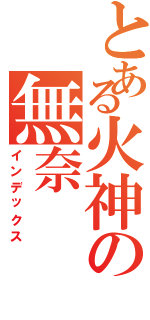 とある火神の
無奈
インデックス